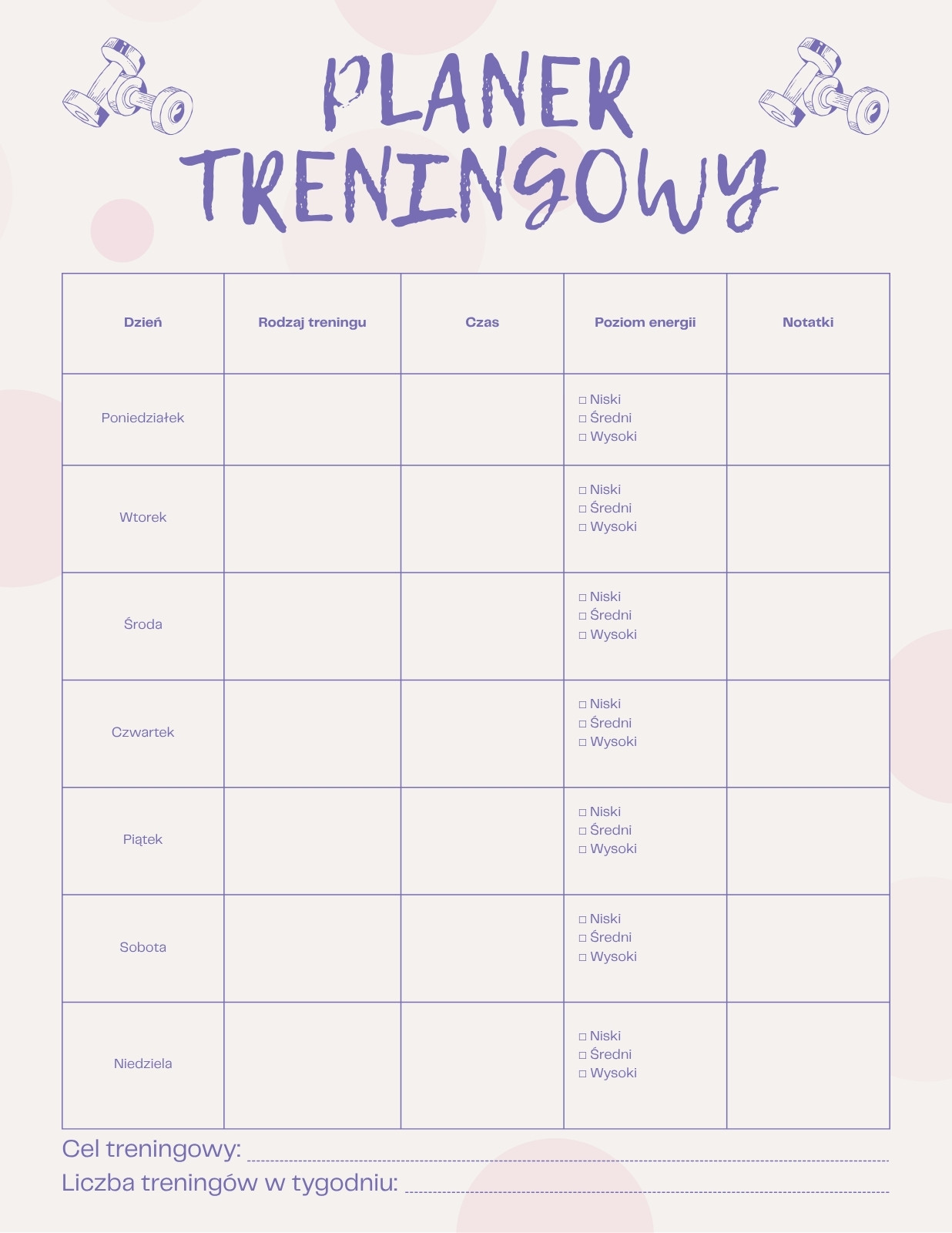 PLANER TRENINGOWY

| Dzień | Rodzaj treningu | Czas | Poziom energii | Notatki |
|---|---|---|---|---|
| Poniedziałek | | | □ Niski □ Średni □ Wysoki | |
| Wtorek | | | □ Niski □ Średni □ Wysoki | |
| Środa | | | □ Niski □ Średni □ Wysoki | |
| Czwartek | | | □ Niski □ Średni □ Wysoki | |
| Piątek | | | □ Niski □ Średni □ Wysoki | |
| Sobota | | | □ Niski □ Średni □ Wysoki | |
| Niedziela | | | □ Niski □ Średni □ Wysoki | |

Cel treningowy:
Liczba treningów w tygodniu: